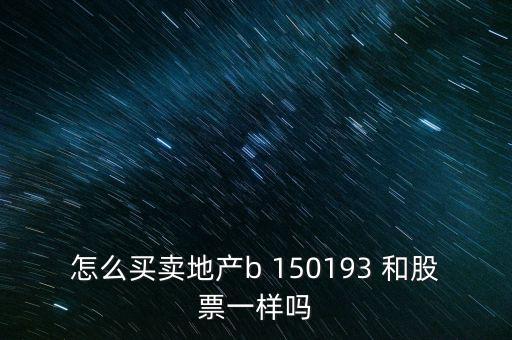 怎么买卖地产b 150193 和股票一样吗